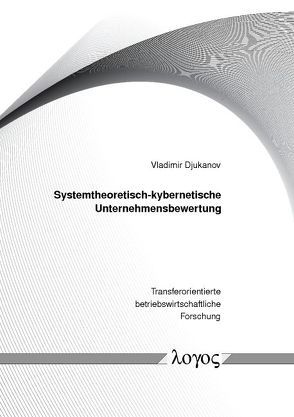 Vladimir Djukanov

Systemtheoretisch-kybernetische Unternehmensbewertung

Transferorientierte betriebswirtschaftliche Forschung

λογος